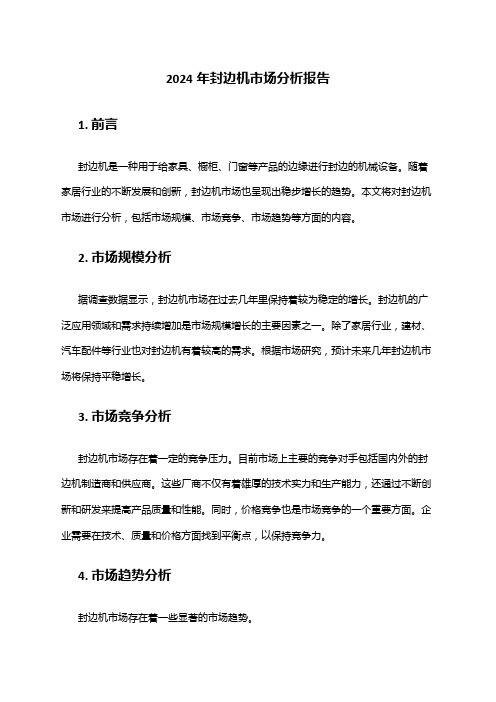 2024 年封边机市场分析报告

1. 前言

封边机是一种用于给家具、橱柜、门窗等产品的边缘进行封边的机械设备。随着家居行业的不断发展和创新，封边机市场也呈现出稳步增长的趋势。本文将对封边机市场进行分析，包括市场规模、市场竞争、市场趋势等方面的内容。

2. 市场规模分析

据调查数据显示，封边机市场在过去几年里保持着较为稳定的增长。封边机的广泛应用领域和需求持续增加是市场规模增长的主要因素之一。除了家居行业，建材、汽车配件等行业也对封边机有着较高的需求。根据市场研究，预计未来几年封边机市场将保持平稳增长。

3. 市场竞争分析

封边机市场存在着一定的竞争压力。目前市场上主要的竞争对手包括国内外的封边机制造商和供应商。这些厂商不仅有着雄厚的技术实力和生产能力，还通过不断创新和研发来提高产品质量和性能。同时，价格竞争也是市场竞争的一个重要方面。企业需要在技术、质量和价格方面找到平衡点，以保持竞争力。

4. 市场趋势分析

封边机市场存在着一些显著的市场趋势。